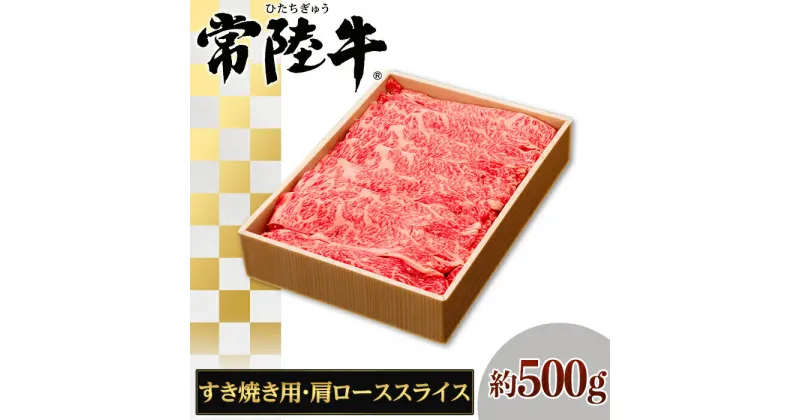 ひたちぎゅう
常陸牛®

すき焼き用・肩ローススライス

約500g